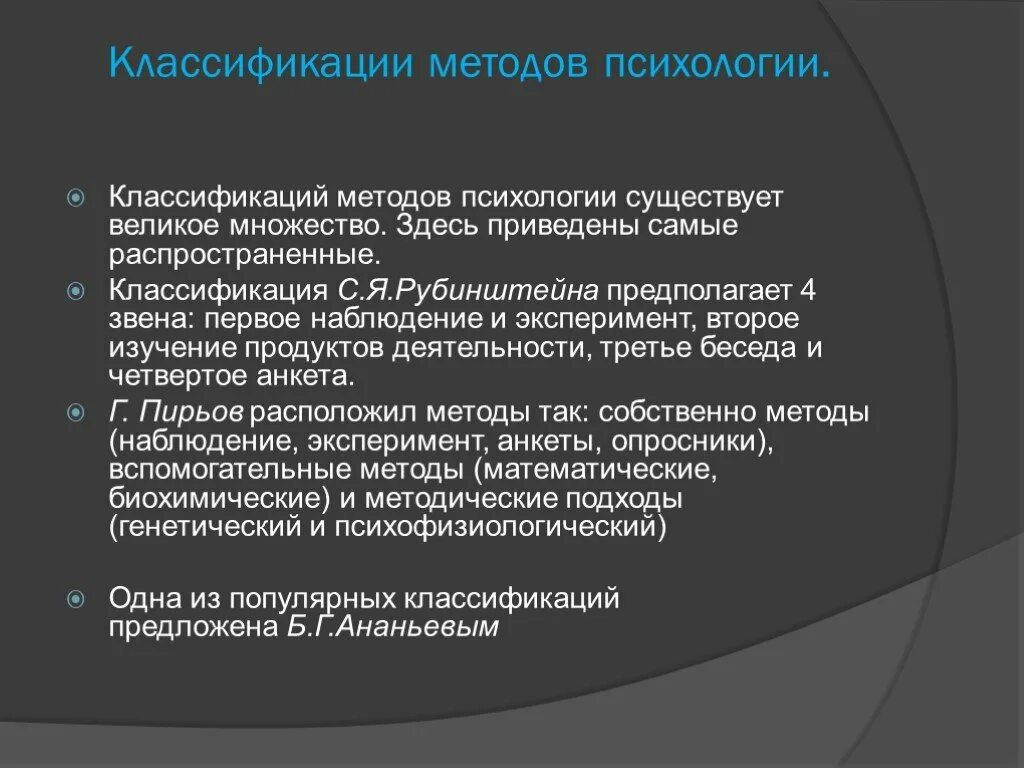 Классификации методов психологии.

Классификаций методов психологии существует великое множество. Здесь приведены самые распространенные.

Классификация С.Я.Рубинштейна предполагает 4 звена: первое наблюдение и эксперимент, второе изучение продуктов деятельности, третье беседа и четвертое анкета.

Г. Пирьов расположил методы так: собственно методы (наблюдение, эксперимент, анкеты, опросники), вспомогательные методы (математические, биохимические) и методические подходы (генетический и психофизиологический)

Одна из популярных классификаций предложена Б.Г.Ананьевым